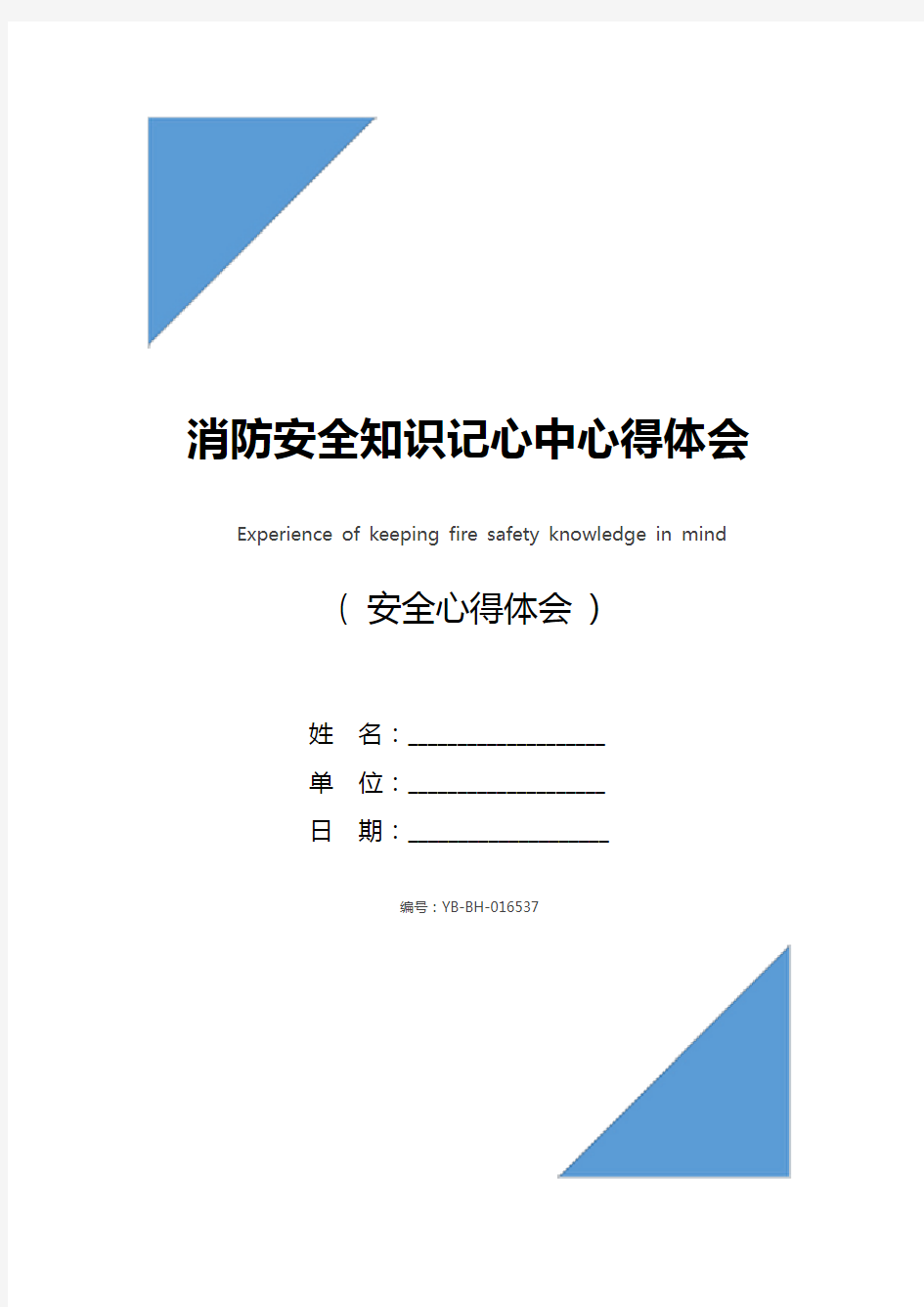 消防安全知识记心中心得体会

Experience of keeping fire safety knowledge in mind

（ 安全心得体会 ）

姓 名：____________________

单 位：____________________

日 期：____________________

编号：YB-BH-016537